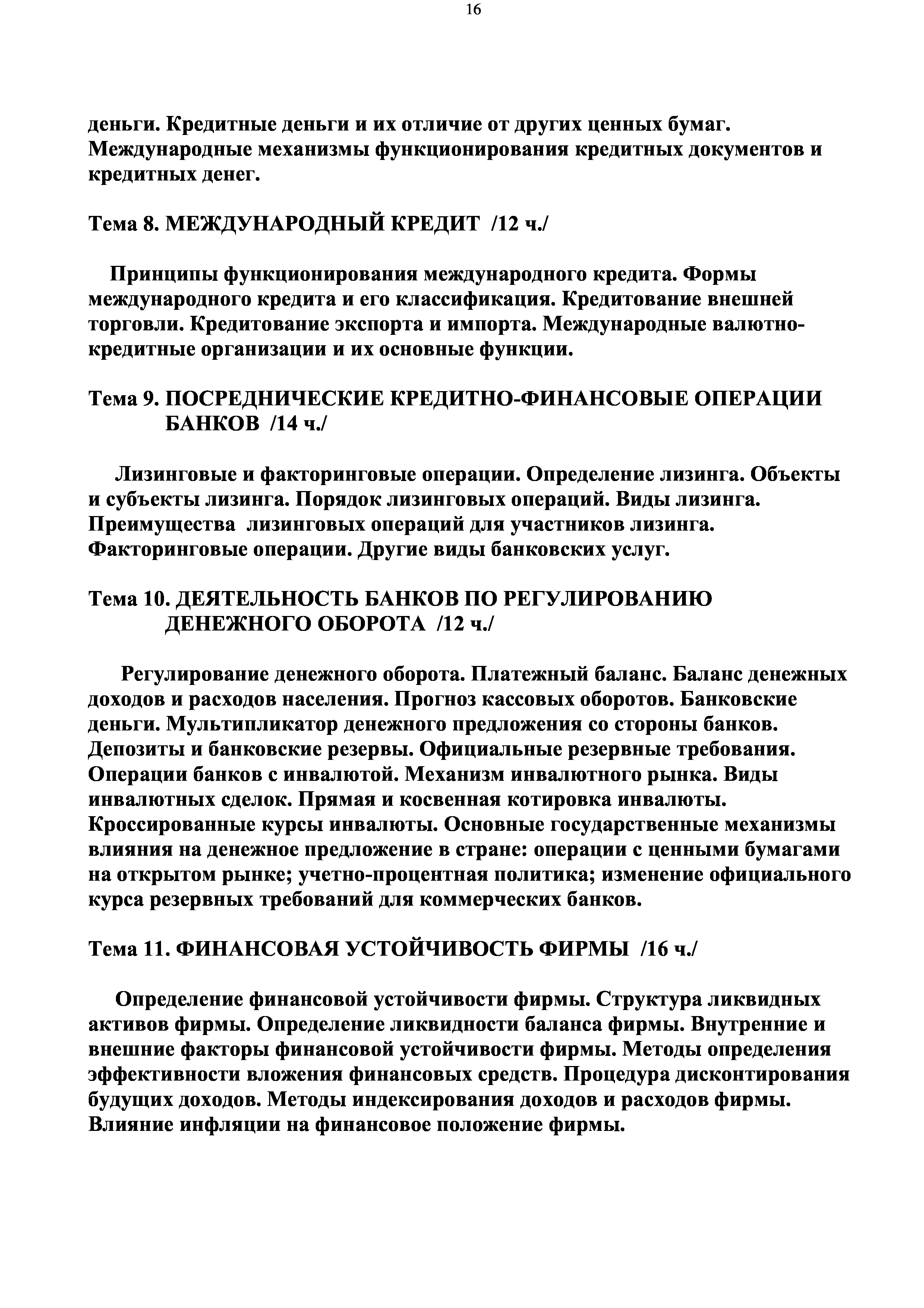 16

деньги. Кредитные деньги и их отличие от других ценных бумаг. Международные механизмы функционирования кредитных документов и кредитных денег.

Тема 8. МЕЖДУНАРОДНЫЙ КРЕДИТ /12 ч./

Принципы функционирования международного кредита. Формы международного кредита и его классификация. Кредитование внешней торговли. Кредитование экспорта и импорта. Международные валютно-кредитные организации и их основные функции.

Тема 9. ПОСРЕДНИЧЕСКИЕ КРЕДИТНО-ФИНАНСОВЫЕ ОПЕРАЦИИ БАНКОВ /14 ч./

Лизинговые и факторинговые операции. Определение лизинга. Объекты и субъекты лизинга. Порядок лизинговых операций. Виды лизинга. Преимущества лизинговых операций для участников лизинга. Факторинговые операции. Другие виды банковских услуг.

Тема 10. ДЕЯТЕЛЬНОСТЬ БАНКОВ ПО РЕГУЛИРОВАНИЮ ДЕНЕЖНОГО ОБОРОТА /12 ч./

Регулирование денежного оборота. Платежный баланс. Баланс денежных доходов и расходов населения. Прогноз кассовых оборотов. Банковские деньги. Мультипликатор денежного предложения со стороны банков. Депозиты и банковские резервы. Официальные резервные требования. Операции банков с инвалютой. Механизм инвалютного рынка. Виды инвалютных сделок. Прямая и косвенная котировка инвалюты. Кроссированные курсы инвалюты. Основные государственные механизмы влияния на денежное предложение в стране: операции с ценными бумагами на открытом рынке; учетно-процентная политика; изменение официального курса резервных требований для коммерческих банков.

Тема 11. ФИНАНСОВАЯ УСТОЙЧИВОСТЬ ФИРМЫ /16 ч./

Определение финансовой устойчивости фирмы. Структура ликвидных активов фирмы. Определение ликвидности баланса фирмы. Внутренние и внешние факторы финансовой устойчивости фирмы. Методы определения эффективности вложения финансовых средств. Процедура дисконтирования будущих доходов. Методы индексирования доходов и расходов фирмы. Влияние инфляции на финансовое положение фирмы.